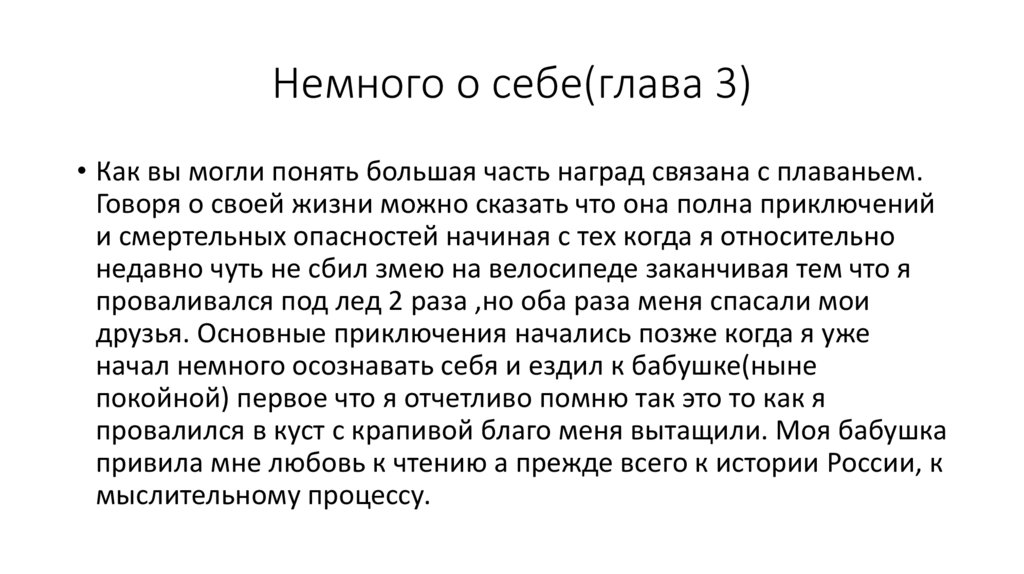 Немного о себе(глава 3)

• Как вы могли понять большая часть наград связана с плаваньем. Говоря о своей жизни можно сказать что она полна приключений и смертельных опасностей начиная с тех когда я относительно недавно чуть не сбил змею на велосипеде заканчивая тем что я проваливался под лед 2 раза ,но оба раза меня спасали мои друзья. Основные приключения начались позже когда я уже начал немного осознавать себя и ездил к бабушке(ныне покойной) первое что я отчетливо помню так это то как я провалился в куст с крапивой благо меня вытащили. Моя бабушка привила мне любовь к чтению а прежде всего к истории России, к мыслительному процессу.